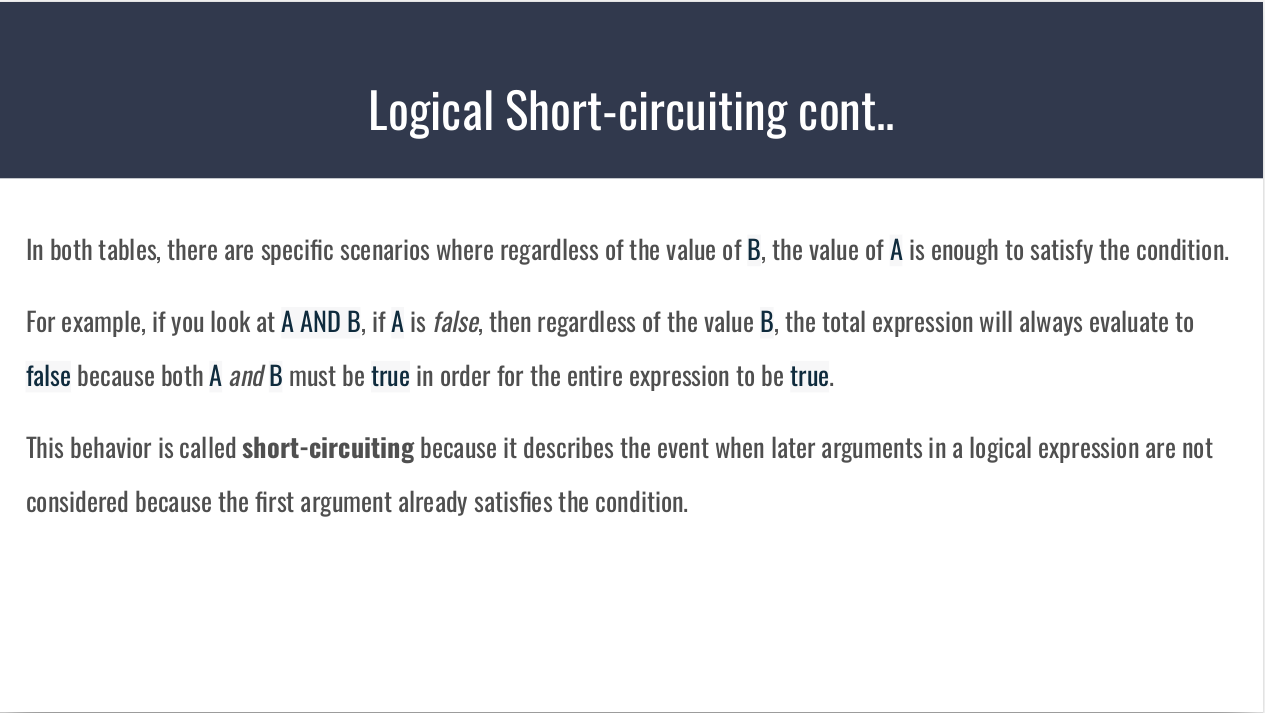 Logical Short-circuiting cont..

In both tables, there are specific scenarios where regardless of the value of B, the value of A is enough to satisfy the condition.

For example, if you look at A AND B, if A is false, then regardless of the value B, the total expression will always evaluate to false because both A and B must be true in order for the entire expression to be true.

This behavior is called short-circuiting because it describes the event when later arguments in a logical expression are not considered because the first argument already satisfies the condition.